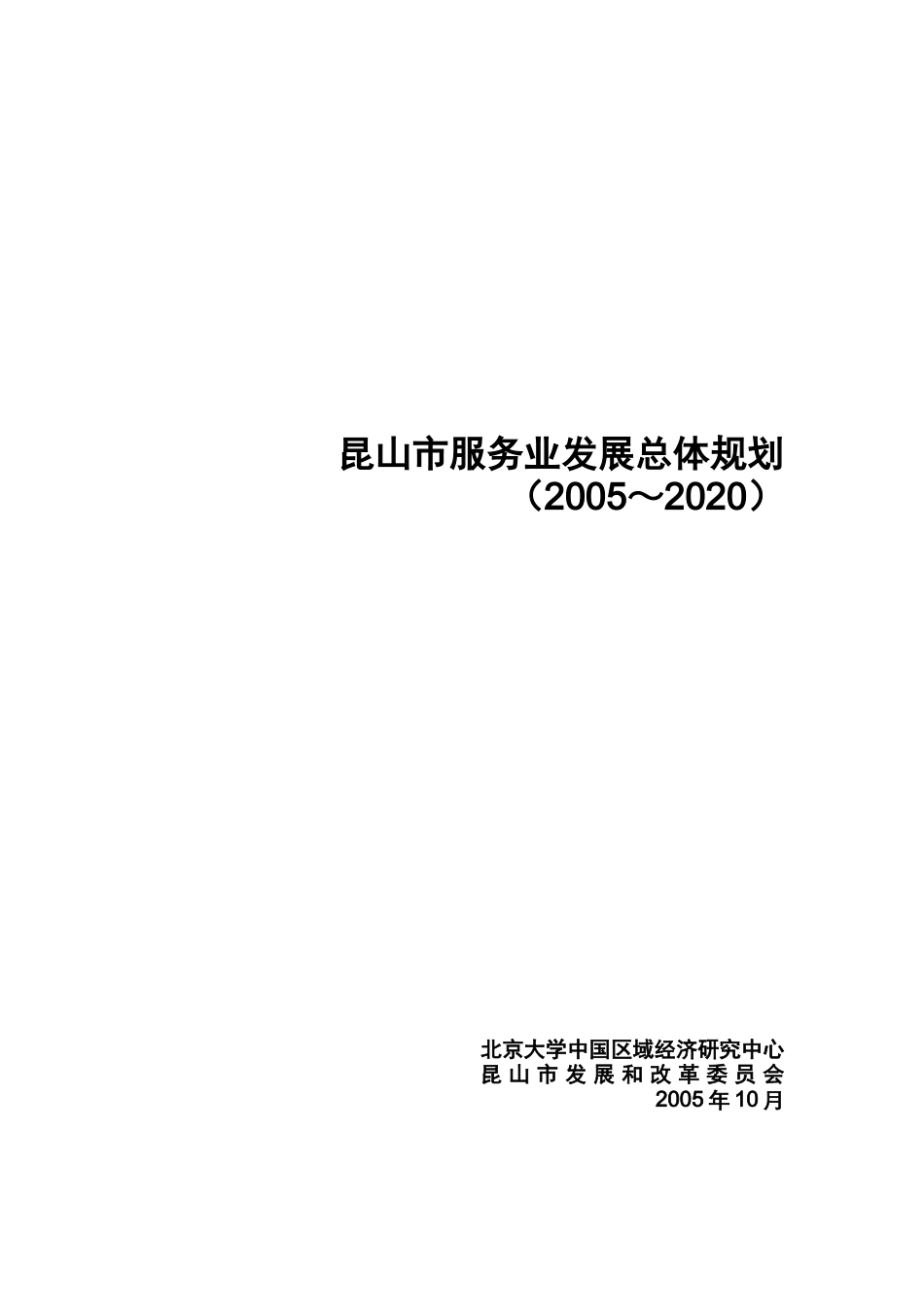 昆山市服务业发展总体规划
（2005～2020）

北京大学中国区域经济研究中心
昆山市发展和改革委员会
2005年10月